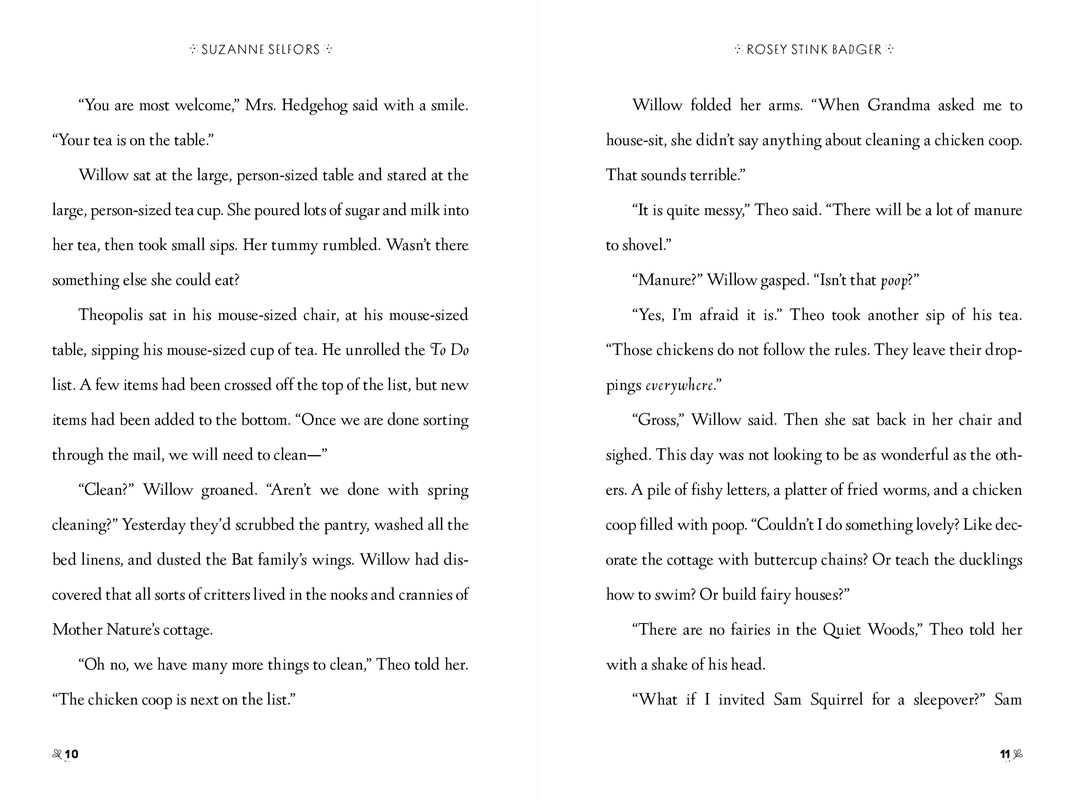 SUZANNE SELFORS

“You are most welcome,” Mrs. Hedgehog said with a smile. “Your tea is on the table.”

Willow sat at the large, person-sized table and stared at the large, person-sized tea cup. She poured lots of sugar and milk into her tea, then took small sips. Her tummy rumbled. Wasn’t there something else she could eat?

Theopolis sat in his mouse-sized chair, at his mouse-sized table, sipping his mouse-sized cup of tea. He unrolled the To Do list. A few items had been crossed off the top of the list, but new items had been added to the bottom. “Once we are done sorting through the mail, we will need to clean—”

“Clean?” Willow groaned. “Aren’t we done with spring cleaning?” Yesterday they’d scrubbed the pantry, washed all the bed linens, and dusted the Bat family’s wings. Willow had discovered that all sorts of critters lived in the nooks and crannies of Mother Nature’s cottage.

“Oh no, we have many more things to clean,” Theo told her. “The chicken coop is next on the list.”

10

ROSEY STINK BADGER

Willow folded her arms. “When Grandma asked me to house-sit, she didn’t say anything about cleaning a chicken coop. That sounds terrible.”

“It is quite messy,” Theo said. “There will be a lot of manure to shovel.”

“Manure?” Willow gasped. “Isn’t that poop?”

“Yes, I’m afraid it is.” Theo took another sip of his tea. “Those chickens do not follow the rules. They leave their droppings everywhere.”

“Gross,” Willow said. Then she sat back in her chair and sighed. This day was not looking to be as wonderful as the others. A pile of fishy letters, a platter of fried worms, and a chicken coop filled with poop. “Couldn’t I do something lovely? Like decorate the cottage with buttercup chains? Or teach the ducklings how to swim? Or build fairy houses?”

“There are no fairies in the Quiet Woods,” Theo told her with a shake of his head.

“What if I invited Sam Squirrel for a sleepover?” Sam

11